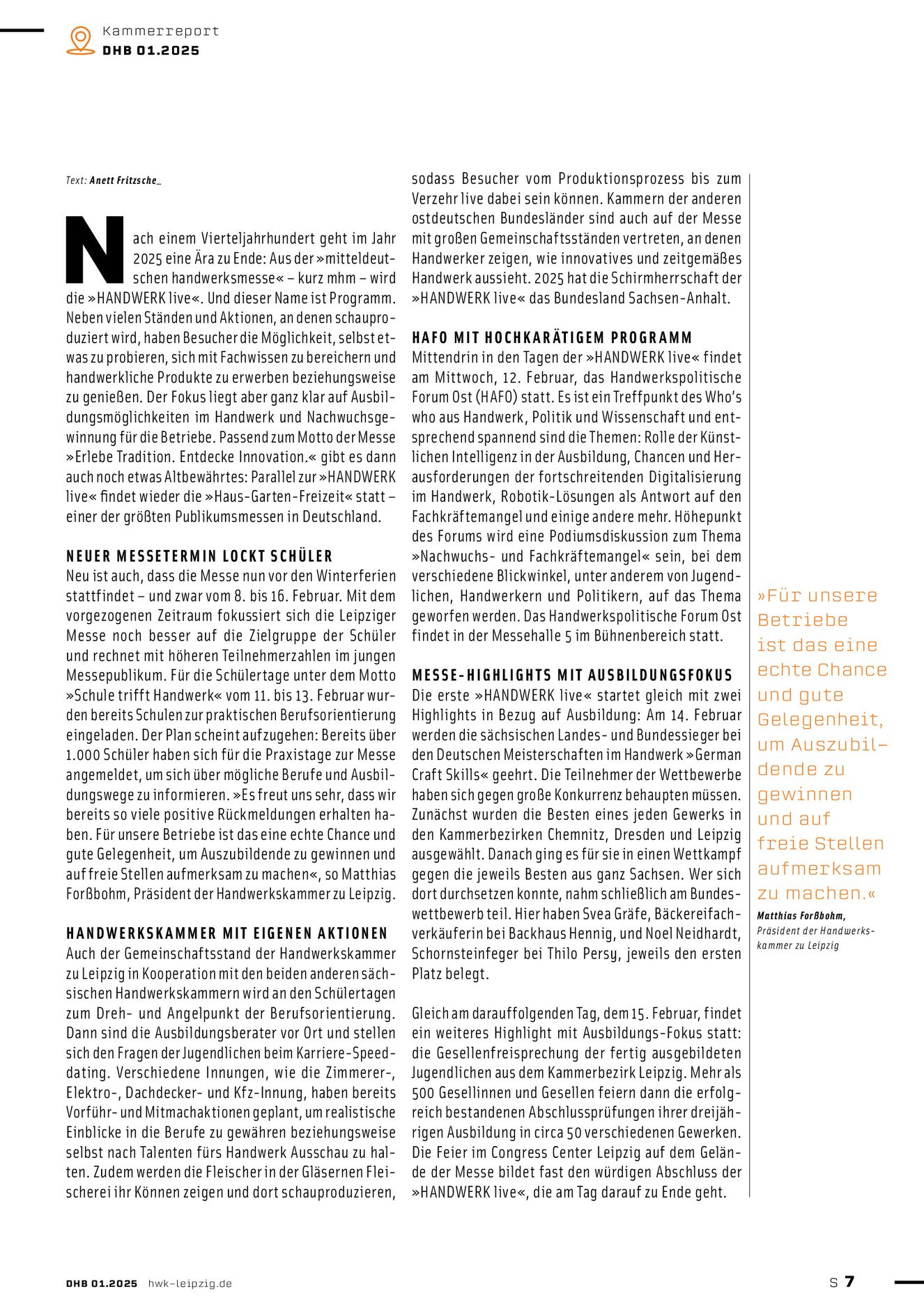 Kammerreport
DHB 01.2025

Text: Anett Fritzsche_

Nach einem Vierteljahrhundert geht im Jahr 2025 eine Ära zu Ende: Aus der »mitteldeutschen handwerksmesse« – kurz mhm – wird die »HANDWERK live«. Und dieser Name ist Programm. Neben vielen Ständen und Aktionen, an denen schauproduziert wird, haben Besucher die Möglichkeit, selbst etwas zu probieren, sich mit Fachwissen zu bereichern und handwerkliche Produkte zu erwerben beziehungsweise zu genießen. Der Fokus liegt aber ganz klar auf Ausbildungsmöglichkeiten im Handwerk und Nachwuchsgewinnung für die Betriebe. Passend zum Motto der Messe »Erlebe Tradition. Entdecke Innovation.« gibt es dann auch noch etwas Altbewährtes: Parallel zur »HANDWERK live« findet wieder die »Haus-Garten-Freizeit« statt – einer der größten Publikumsmessen in Deutschland.

NEUER MESSETERMIN LOCKT SCHÜLER
Neu ist auch, dass die Messe nun vor den Winterferien stattfindet – und zwar vom 8. bis 16. Februar. Mit dem vorgezogenen Zeitraum fokussiert sich die Leipziger Messe noch besser auf die Zielgruppe der Schüler und rechnet mit höheren Teilnehmerzahlen im jungen Messepublikum. Für die Schülertage unter dem Motto »Schule trifft Handwerk« vom 11. bis 13. Februar wurden bereits Schulen zur praktischen Berufsorientierung eingeladen. Der Plan scheint aufzugehen: Bereits über 1.000 Schüler haben sich für die Praxistage zur Messe angemeldet, um sich über mögliche Berufe und Ausbildungswege zu informieren. »Es freut uns sehr, dass wir bereits so viele positive Rückmeldungen erhalten haben. Für unsere Betriebe ist das eine echte Chance und gute Gelegenheit, um Auszubildende zu gewinnen und auf freie Stellen aufmerksam zu machen«, so Matthias Forßbohm, Präsident der Handwerkskammer zu Leipzig.

HANDWERKSKAMMER MIT EIGENEN AKTIONEN
Auch der Gemeinschaftsstand der Handwerkskammer zu Leipzig in Kooperation mit den beiden anderen sächsischen Handwerkskammern wird an den Schülertagen zum Dreh- und Angelpunkt der Berufsorientierung. Dann sind die Ausbildungsberater vor Ort und stellen sich den Fragen der Jugendlichen beim Karriere-Speeddating. Verschiedene Innungen, wie die Zimmerer-, Elektro-, Dachdecker- und Kfz-Innung, haben bereits Vorführ- und Mitmachaktionen geplant, um realistische Einblicke in die Berufe zu gewähren beziehungsweise selbst nach Talenten fürs Handwerk Ausschau zu halten. Zudem werden die Fleischer in der Gläsernen Fleischerei ihr Können zeigen und dort schauproduzieren, sodass Besucher vom Produktionsprozess bis zum Verzehr live dabei sein können. Kammern der anderen ostdeutschen Bundesländer sind auch auf der Messe mit großen Gemeinschaftsständen vertreten, an denen Handwerker zeigen, wie innovatives und zeitgemäßes Handwerk aussieht. 2025 hat die Schirmherrschaft der »HANDWERK live« das Bundesland Sachsen-Anhalt.

HAFO MIT HOCHKARÄTIGEM PROGRAMM
Mittendrin in den Tagen der »HANDWERK live« findet am Mittwoch, 12. Februar, das Handwerkspolitische Forum Ost (HAFO) statt. Es ist ein Treffpunkt des Who's who aus Handwerk, Politik und Wissenschaft und entsprechend spannend sind die Themen: Rolle der Künstlichen Intelligenz in der Ausbildung, Chancen und Herausforderungen der fortschreitenden Digitalisierung im Handwerk, Robotik-Lösungen als Antwort auf den Fachkräftemangel und einige andere mehr. Höhepunkt des Forums wird eine Podiumsdiskussion zum Thema »Nachwuchs- und Fachkräftemangel« sein, bei dem verschiedene Blickwinkel, unter anderem von Jugendlichen, Handwerkern und Politikern, auf das Thema geworfen werden. Das Handwerkspolitische Forum Ost findet in der Messehalle 5 im Bühnenbereich statt.

MESSE-HIGHLIGHTS MIT AUSBILDUNGSFOKUS
Die erste »HANDWERK live« startet gleich mit zwei Highlights in Bezug auf Ausbildung: Am 14. Februar werden die sächsischen Landes- und Bundessieger bei den Deutschen Meisterschaften im Handwerk »German Craft Skills« geehrt. Die Teilnehmer der Wettbewerbe haben sich gegen große Konkurrenz behaupten müssen. Zunächst wurden die Besten eines jeden Gewerks in den Kammerbezirken Chemnitz, Dresden und Leipzig ausgewählt. Danach ging es für sie in einen Wettkampf gegen die jeweils Besten aus ganz Sachsen. Wer sich dort durchsetzen konnte, nahm schließlich am Bundeswettbewerb teil. Hier haben Svea Gräfe, Bäckereifachverkäuferin bei Backhaus Hennig, und Noel Neidhardt, Schornsteinfeger bei Thilo Persy, jeweils den ersten Platz belegt.

Gleich am darauffolgenden Tag, dem 15. Februar, findet ein weiteres Highlight mit Ausbildungs-Fokus statt: die Gesellenfreisprechung der fertig ausgebildeten Jugendlichen aus dem Kammerbezirk Leipzig. Mehr als 500 Gesellinnen und Gesellen feiern dann die erfolgreich bestandenen Abschlussprüfungen ihrer dreijährigen Ausbildung in circa 50 verschiedenen Gewerken. Die Feier im Congress Center Leipzig auf dem Gelände der Messe bildet fast den würdigen Abschluss der »HANDWERK live«, die am Tag darauf zu Ende geht.

»Für unsere Betriebe ist das eine echte Chance und gute Gelegenheit, um Auszubildende zu gewinnen und auf freie Stellen aufmerksam zu machen.«
Matthias Forßbohm,
Präsident der Handwerkskammer zu Leipzig

DHB 01.2025 hwk-leipzig.de
S 7